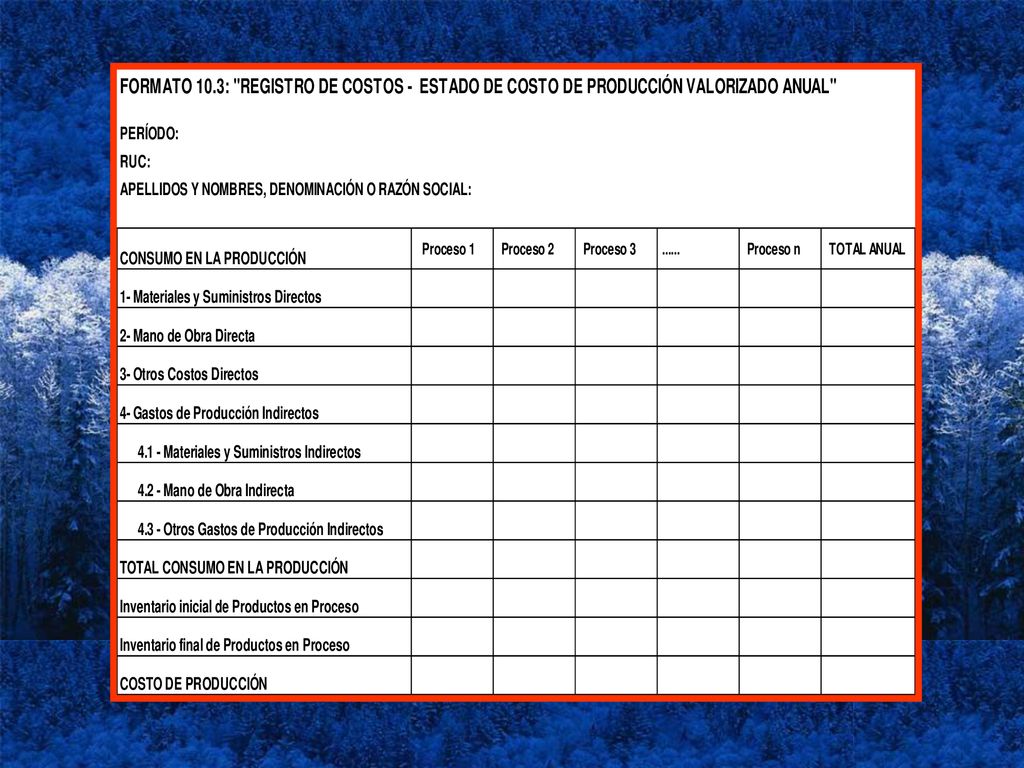 FORMATO 10.3: "REGISTRO DE COSTOS - ESTADO DE COSTO DE PRODUCCIÓN VALORIZADO ANUAL"

PERÍODO:
RUC:
APELLIDOS Y NOMBRES, DENOMINACIÓN O RAZÓN SOCIAL:

| CONSUMO EN LA PRODUCCIÓN | Proceso 1 | Proceso 2 | Proceso 3 | ...... | Proceso n | TOTAL ANUAL |
|---|---|---|---|---|---|---|
| 1- Materiales y Suministros Directos | | | | | | |
| 2- Mano de Obra Directa | | | | | | |
| 3- Otros Costos Directos | | | | | | |
| 4- Gastos de Producción Indirectos | | | | | | |
| 4.1 - Materiales y Suministros Indirectos | | | | | | |
| 4.2 - Mano de Obra Indirecta | | | | | | |
| 4.3 - Otros Gastos de Producción Indirectos | | | | | | |
| TOTAL CONSUMO EN LA PRODUCCIÓN | | | | | | |
| Inventario inicial de Productos en Proceso | | | | | | |
| Inventario final de Productos en Proceso | | | | | | |
| COSTO DE PRODUCCIÓN | | | | | | |